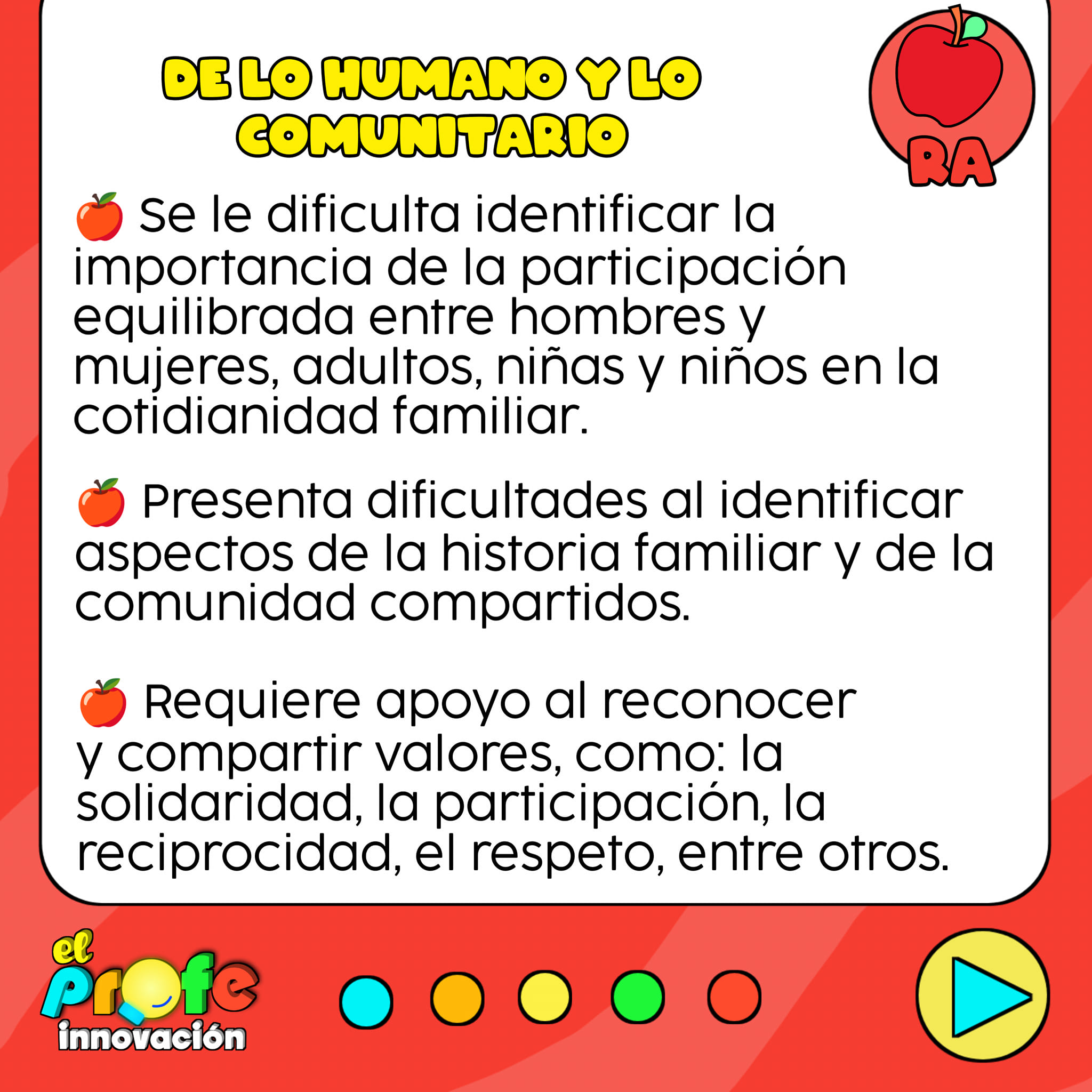 DE LO HUMANO Y LO COMUNITARIO

RA

🍎 Se le dificulta identificar la importancia de la participación equilibrada entre hombres y mujeres, adultos, niñas y niños en la cotidianidad familiar.

🍎 Presenta dificultades al identificar aspectos de la historia familiar y de la comunidad compartidos.

🍎 Requiere apoyo al reconocer y compartir valores, como: la solidaridad, la participación, la reciprocidad, el respeto, entre otros.

el Profe innovación